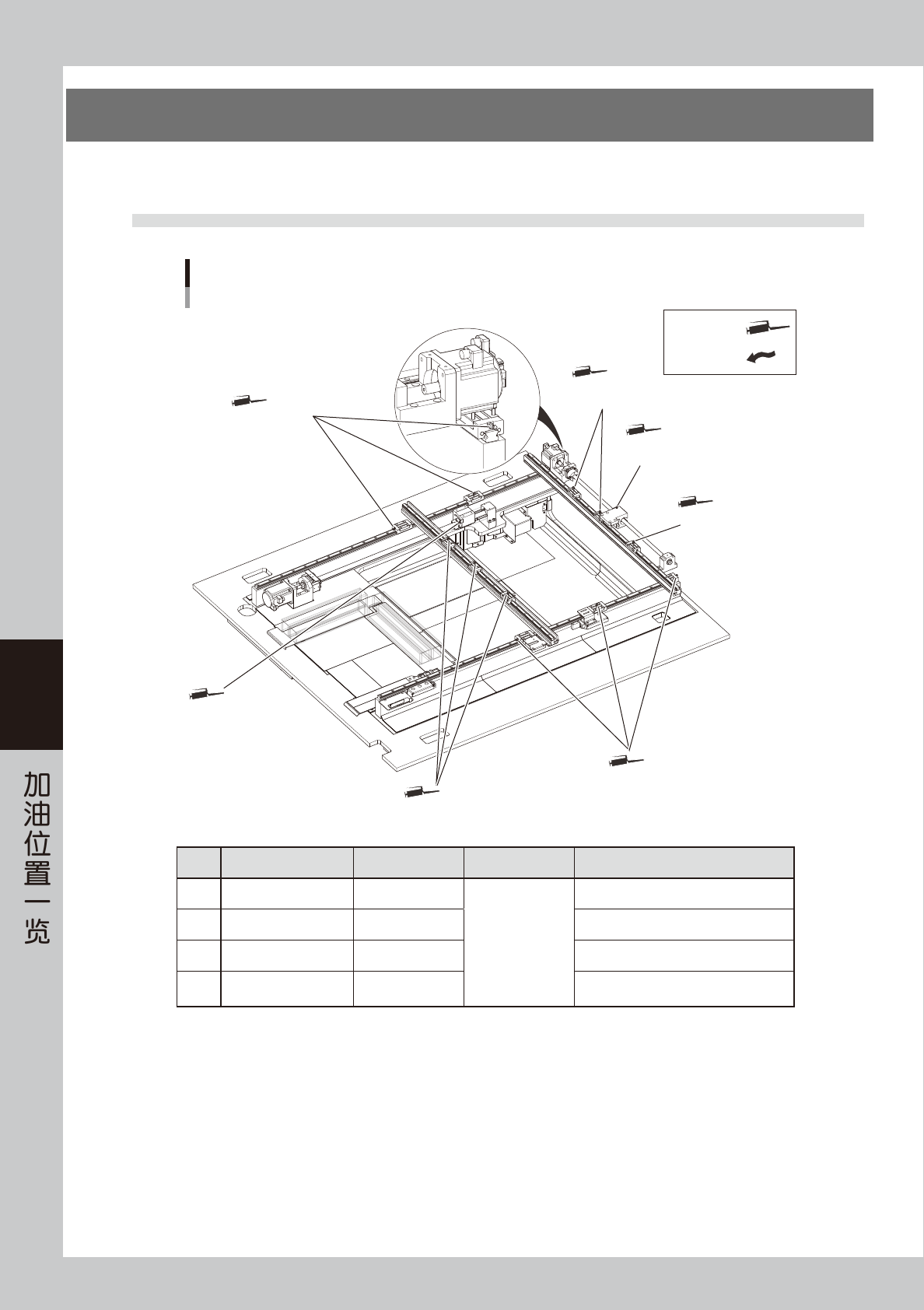 加油位置一览